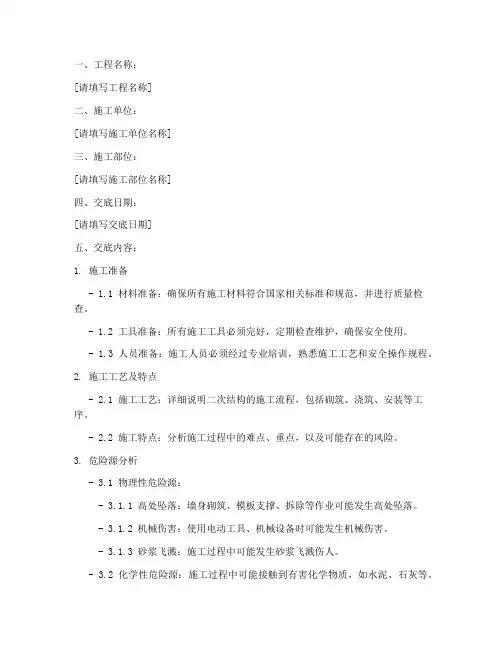 一、工程名称：

[请填写工程名称]

二、施工单位：

[请填写施工单位名称]

三、施工部位：

[请填写施工部位名称]

四、交底日期：

[请填写交底日期]

五、交底内容：

1. 施工准备

- 1.1 材料准备：确保所有施工材料符合国家相关标准和规范，并进行质量检查。

- 1.2 工具准备：所有施工工具必须完好，定期检查维护，确保安全使用。

- 1.3 人员准备：施工人员必须经过专业培训，熟悉施工工艺和安全操作规程。

2. 施工工艺及特点

- 2.1 施工工艺：详细说明二次结构的施工流程，包括砌筑、浇筑、安装等工序。

- 2.2 施工特点：分析施工过程中的难点、重点，以及可能存在的风险。

3. 危险源分析

- 3.1 物理性危险源：

- 3.1.1 高处坠落：墙身砌筑、模板支撑、拆除等作业可能发生高处坠落。

- 3.1.2 机械伤害：使用电动工具、机械设备时可能发生机械伤害。

- 3.1.3 砂浆飞溅：施工过程中可能发生砂浆飞溅伤人。

- 3.2 化学性危险源：施工过程中可能接触到有害化学物质，如水泥、石灰等。